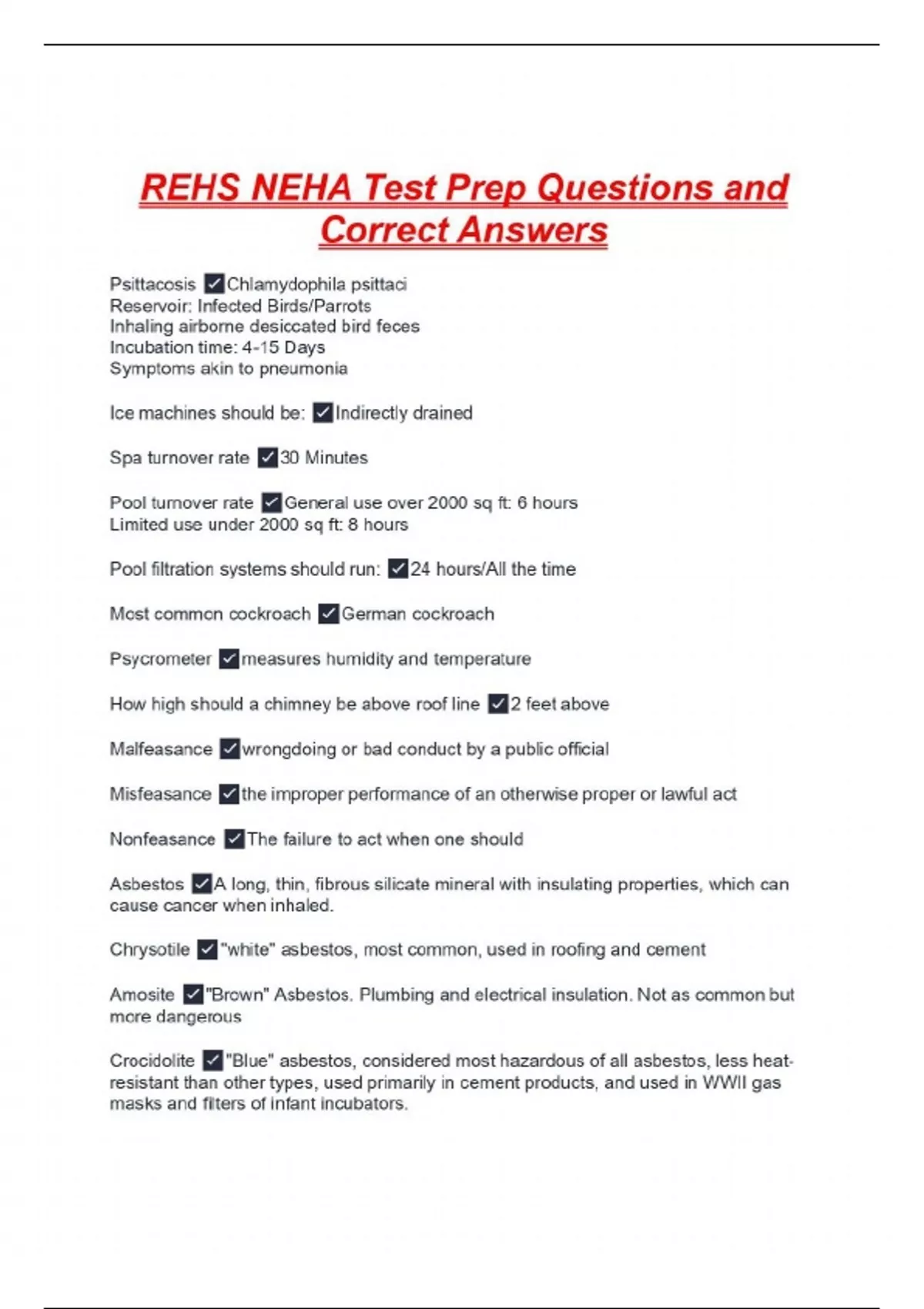 REHS NEHA Test Prep Questions and Correct Answers

Psittacosis ✓Chlamydophila psittaci
Reservoir: Infected Birds/Parrots
Inhaling airborne desiccated bird feces
Incubation time: 4-15 Days
Symptoms akin to pneumonia

Ice machines should be: ✓Indirectly drained

Spa turnover rate ✓30 Minutes

Pool turnover rate ✓General use over 2000 sq ft: 6 hours
Limited use under 2000 sq ft: 8 hours

Pool filtration systems should run: ✓24 hours/All the time

Most common cockroach ✓German cockroach

Psycrometer ✓measures humidity and temperature

How high should a chimney be above roof line ✓2 feet above

Malfeasance ✓wrongdoing or bad conduct by a public official

Misfeasance ✓the improper performance of an otherwise proper or lawful act

Nonfeasance ✓The failure to act when one should

Asbestos ✓A long, thin, fibrous silicate mineral with insulating properties, which can cause cancer when inhaled.

Chrysotile ✓"white" asbestos, most common, used in roofing and cement

Amosite ✓"Brown" Asbestos. Plumbing and electrical insulation. Not as common but more dangerous

Crocidolite ✓"Blue" asbestos, considered most hazardous of all asbestos, less heat-resistant than other types, used primarily in cement products, and used in WWII gas masks and filters of infant incubators.